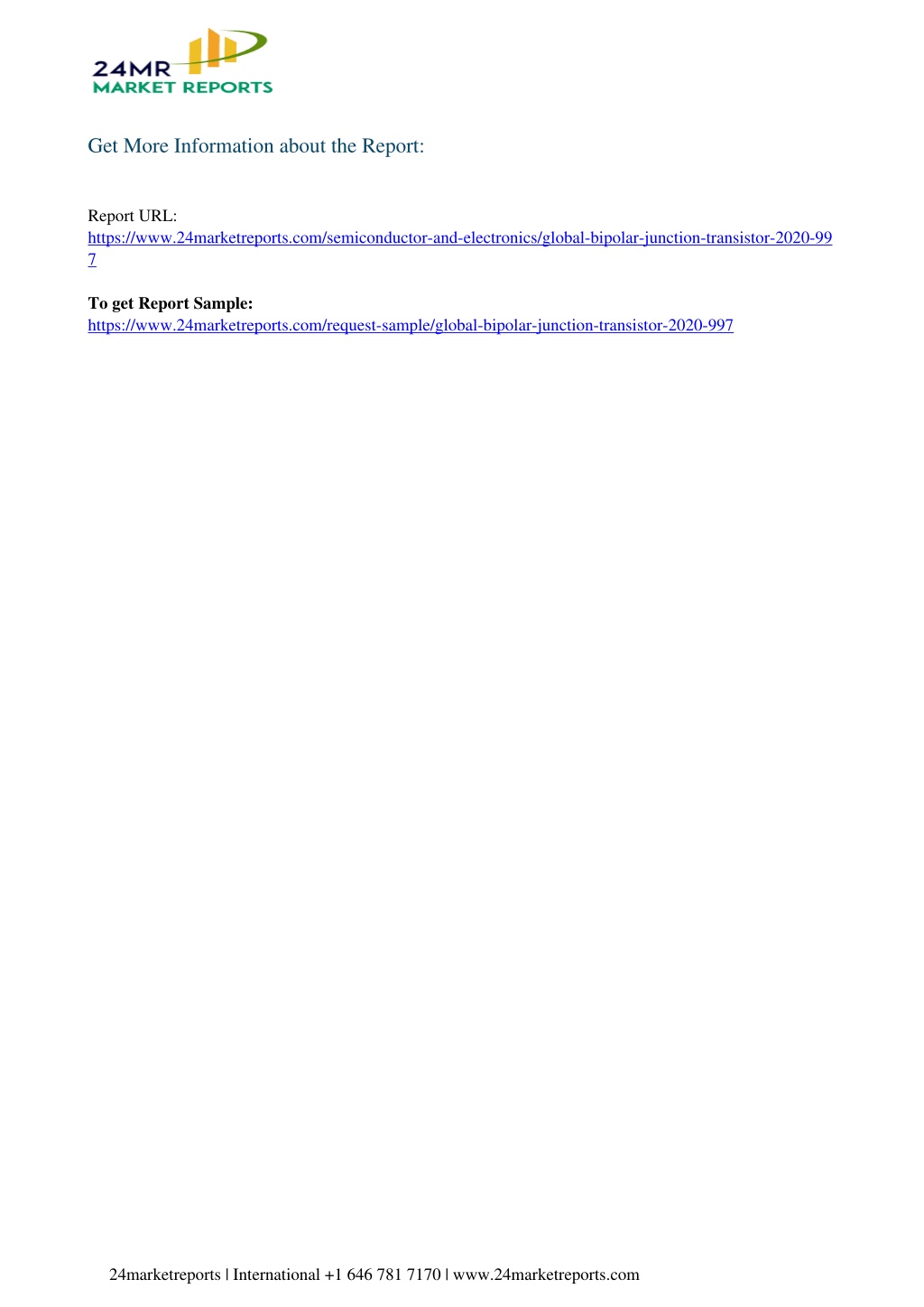 24MR
MARKET REPORTS

Get More Information about the Report:

Report URL:
https://www.24marketreports.com/semiconductor-and-electronics/global-bipolar-junction-transistor-2020-997

**To get Report Sample:**
https://www.24marketreports.com/request-sample/global-bipolar-junction-transistor-2020-997

24marketreports | International +1 646 781 7170 | www.24marketreports.com